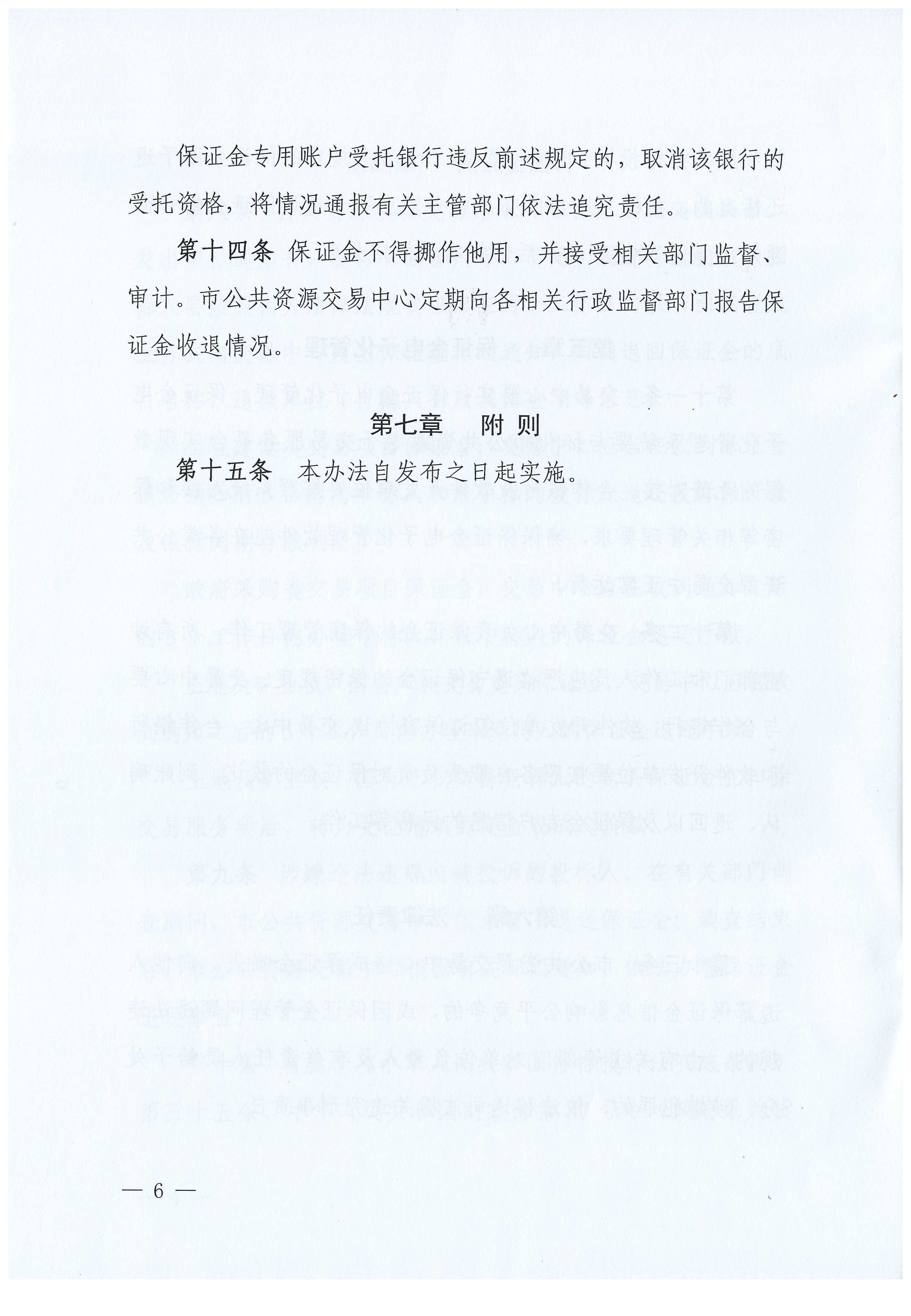 保证金专用账户受托银行违反前述规定的，取消该银行的受托资格，将情况通报有关主管部门依法追究责任。

第十四条 保证金不得挪作他用，并接受相关部门监督、审计。市公共资源交易中心定期向各相关行政监督部门报告保证金收退情况。

第七章 附 则

第十五条 本办法自发布之日起实施。

— 6 —